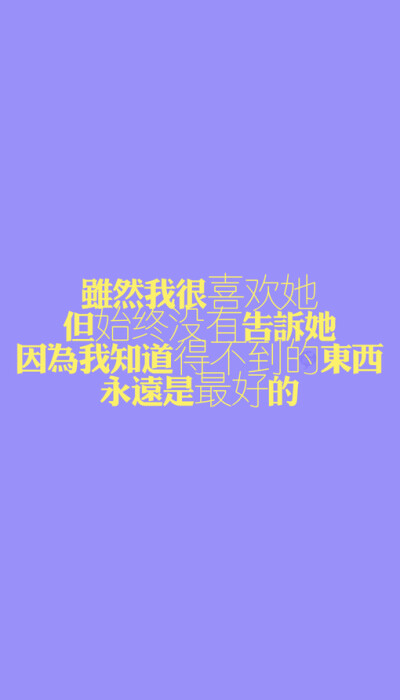 雖然我很喜欢她
但始终没有告訴她
因為我知道得不到的東西
永遠是最好的